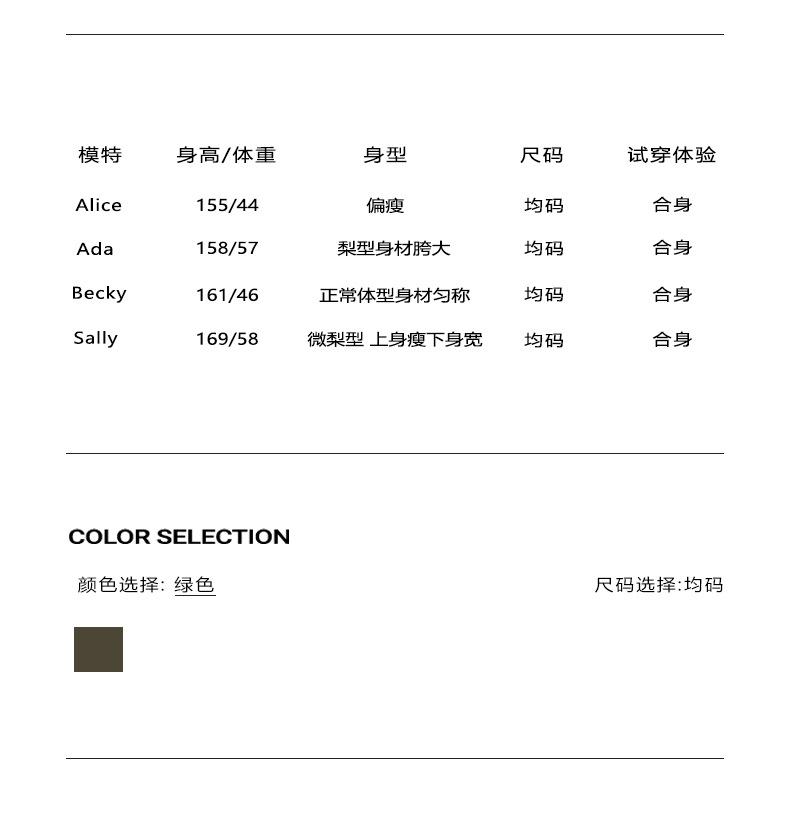 | 模特 | 身高/体重 | 身型 | 尺码 | 试穿体验 |
|---|---|---|---|---|
| Alice | 155/44 | 偏瘦 | 均码 | 合身 |
| Ada | 158/57 | 梨型身材胯大 | 均码 | 合身 |
| Becky | 161/46 | 正常体型身材匀称 | 均码 | 合身 |
| Sally | 169/58 | 微梨型 上身瘦下身宽 | 均码 | 合身 |

COLOR SELECTION

颜色选择: 绿色

尺码选择:均码